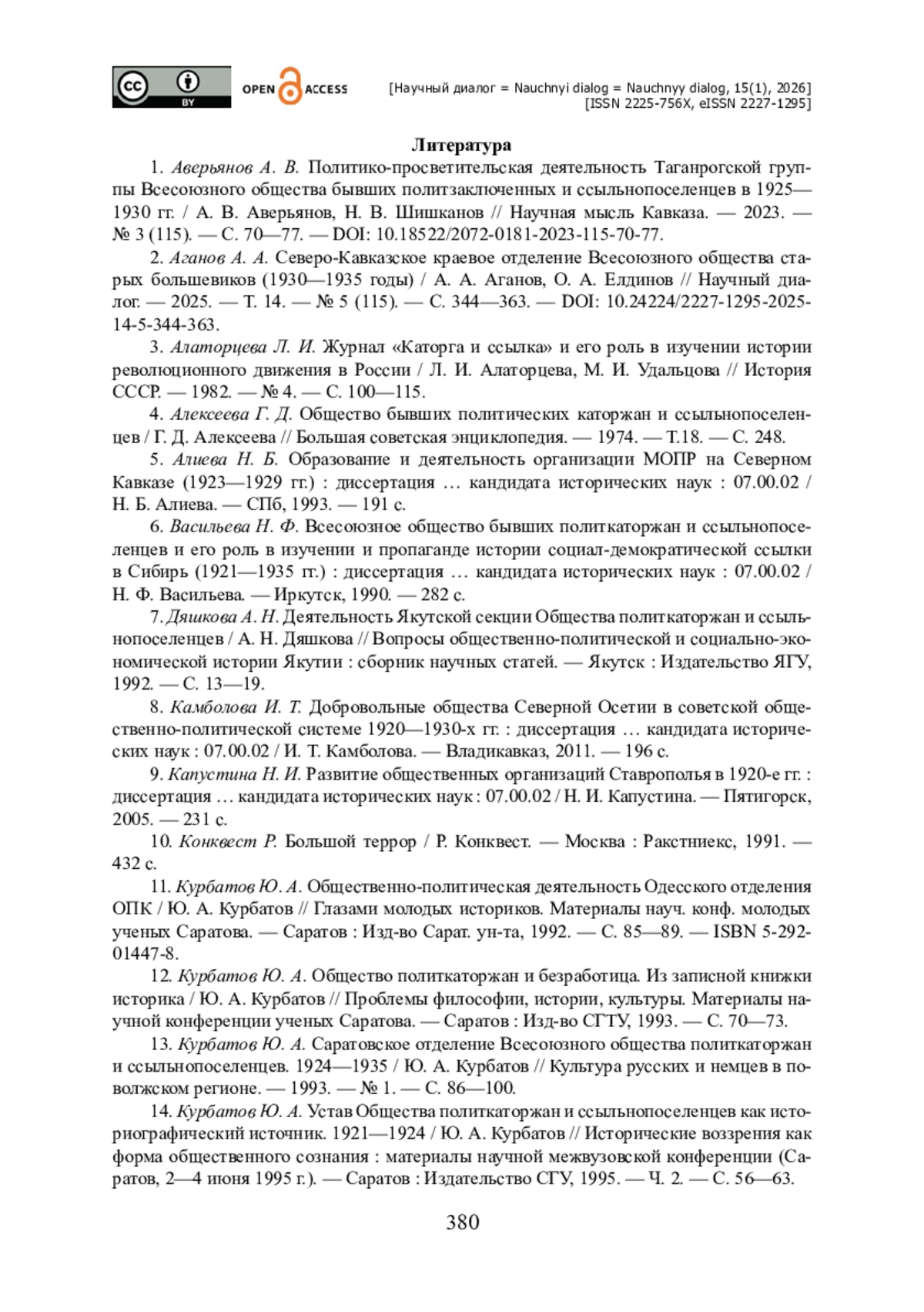 cc BY OPEN ACCESS

[Научный диалог = Nauchnyi dialog = Nauchnyy dialog, 15(1), 2026]
[ISSN 2225-756X, eISSN 2227-1295]

Литература

1. Аверьянов А. В. Политико-просветительская деятельность Таганрогской группы Всесоюзного общества бывших политзаключенных и ссыльнопоселенцев в 1925—1930 гг. / А. В. Аверьянов, Н. В. Шишканов // Научная мысль Кавказа. — 2023. — № 3 (115). — С. 70—77. — DOI: 10.18522/2072-0181-2023-115-70-77.

2. Аганов А. А. Северо-Кавказское краевое отделение Всесоюзного общества старых большевиков (1930—1935 годы) / А. А. Аганов, О. А. Елдинов // Научный диалог. — 2025. — Т. 14. — № 5 (115). — С. 344—363. — DOI: 10.24224/2227-1295-2025-14-5-344-363.

3. Алаторцева Л. И. Журнал «Каторга и ссылка» и его роль в изучении истории революционного движения в России / Л. И. Алаторцева, М. И. Удальцова // История СССР. — 1982. — № 4. — С. 100—115.

4. Алексеева Г. Д. Общество бывших политических каторжан и ссыльнопоселенцев / Г. Д. Алексеева // Большая советская энциклопедия. — 1974. — Т.18. — С. 248.

5. Алиева Н. Б. Образование и деятельность организации МОПР на Северном Кавказе (1923—1929 гг.) : диссертация … кандидата исторических наук : 07.00.02 / Н. Б. Алиева. — СПб, 1993. — 191 с.

6. Васильева Н. Ф. Всесоюзное общество бывших политкаторжан и ссыльнопоселенцев и его роль в изучении и пропаганде истории социал-демократической ссылки в Сибирь (1921—1935 гг.) : диссертация … кандидата исторических наук : 07.00.02 / Н. Ф. Васильева. — Иркутск, 1990. — 282 с.

7. Дяшкова А. Н. Деятельность Якутской секции Общества политкаторжан и ссыльнопоселенцев / А. Н. Дяшкова // Вопросы общественно-политической и социально-экономической истории Якутии : сборник научных статей. — Якутск : Издательство ЯГУ, 1992. — С. 13—19.

8. Камболова И. Т. Добровольные общества Северной Осетии в советской общественно-политической системе 1920—1930-х гг. : диссертация … кандидата исторических наук : 07.00.02 / И. Т. Камболова. — Владикавказ, 2011. — 196 с.

9. Капустина Н. И. Развитие общественных организаций Ставрополья в 1920-е гг. : диссертация … кандидата исторических наук : 07.00.02 / Н. И. Капустина. — Пятигорск, 2005. — 231 с.

10. Конквест Р. Большой террор / Р. Конквест. — Москва : Ракстниекс, 1991. — 432 с.

11. Курбатов Ю. А. Общественно-политическая деятельность Одесского отделения ОПК / Ю. А. Курбатов // Глазами молодых историков. Материалы науч. конф. молодых ученых Саратова. — Саратов : Изд-во Сарат. ун-та, 1992. — С. 85—89. — ISBN 5-292-01447-8.

12. Курбатов Ю. А. Общество политкаторжан и безработица. Из записной книжки историка / Ю. А. Курбатов // Проблемы философии, истории, культуры. Материалы научной конференции ученых Саратова. — Саратов : Изд-во СГТУ, 1993. — С. 70—73.

13. Курбатов Ю. А. Саратовское отделение Всесоюзного общества политкаторжан и ссыльнопоселенцев. 1924—1935 / Ю. А. Курбатов // Культура русских и немцев в поволжском регионе. — 1993. — № 1. — С. 86—100.

14. Курбатов Ю. А. Устав Общества политкаторжан и ссыльнопоселенцев как историографический источник. 1921—1924 / Ю. А. Курбатов // Исторические воззрения как форма общественного сознания : материалы научной межвузовской конференции (Саратов, 2—4 июня 1995 г.). — Саратов : Издательство СГУ, 1995. — Ч. 2. — С. 56—63.

380